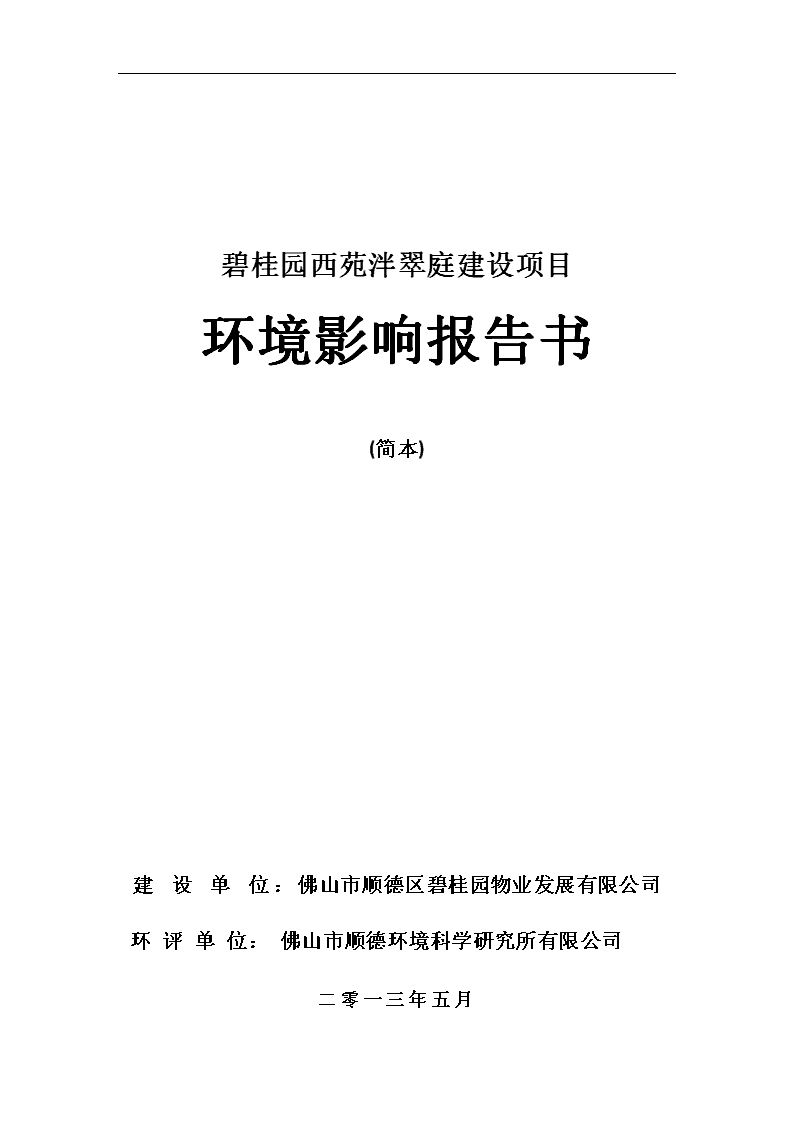 碧桂园西苑泮翠庭建设项目

环境影响报告书

(简本)

建 设 单 位：佛山市顺德区碧桂园物业发展有限公司

环 评 单 位： 佛山市顺德环境科学研究所有限公司

二零一三年五月